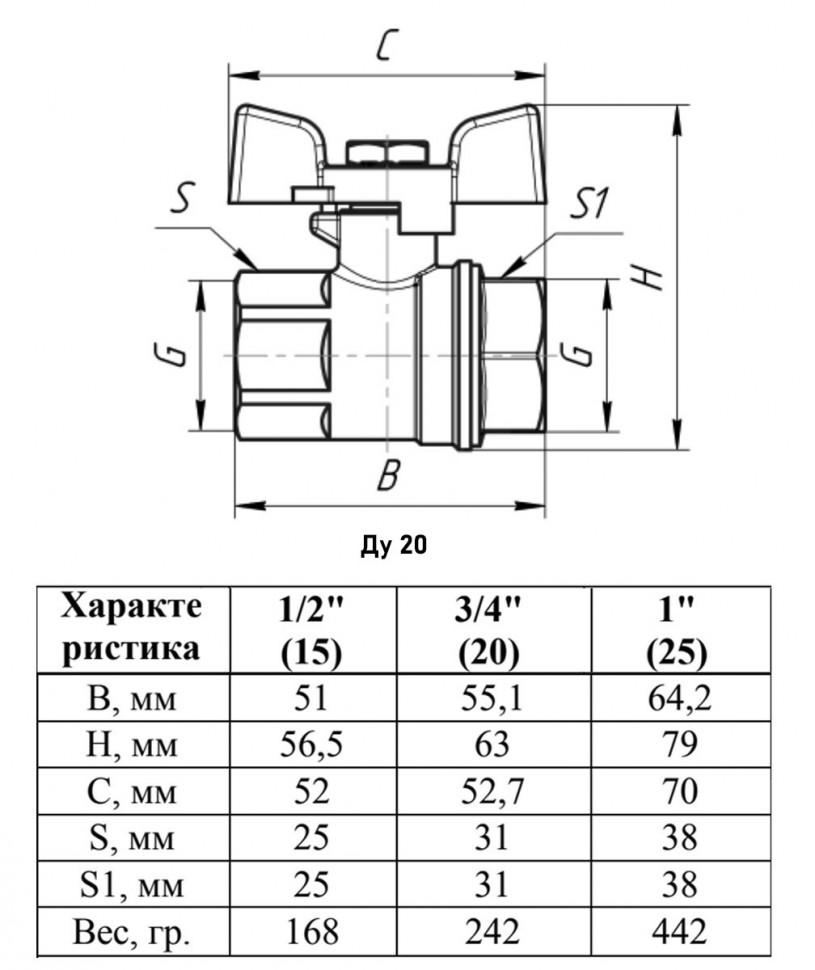 C

S

S1

H

G

G

B

Ду 20

| Характеристика | 1/2" (15) | 3/4" (20) | 1" (25) |
|---|---|---|---|
| B, мм | 51 | 55,1 | 64,2 |
| H, мм | 56,5 | 63 | 79 |
| C, мм | 52 | 52,7 | 70 |
| S, мм | 25 | 31 | 38 |
| S1, мм | 25 | 31 | 38 |
| Вес, гр. | 168 | 242 | 442 |